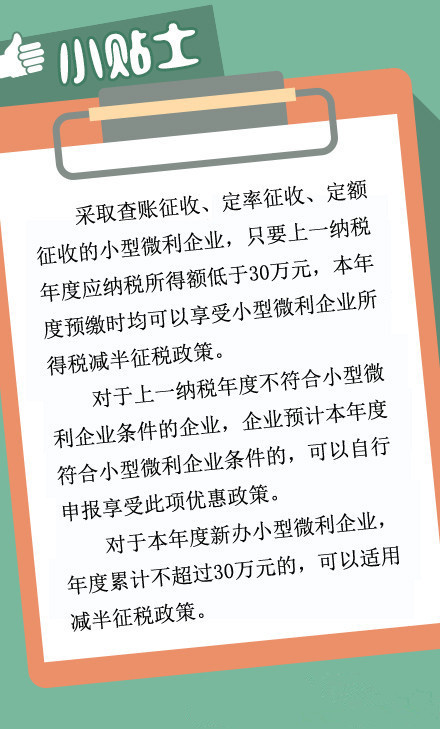 小贴士

采取查账征收、定率征收、定额征收的小型微利企业，只要上一纳税年度应纳税所得额低于30万元，本年度预缴时均可以享受小型微利企业所得税减半征税政策。

对于上一纳税年度不符合小型微利企业条件的企业，企业预计本年度符合小型微利企业条件的，可以自行申报享受此项优惠政策。

对于本年度新办小型微利企业，年度累计不超过30万元的，可以适用减半征税政策。